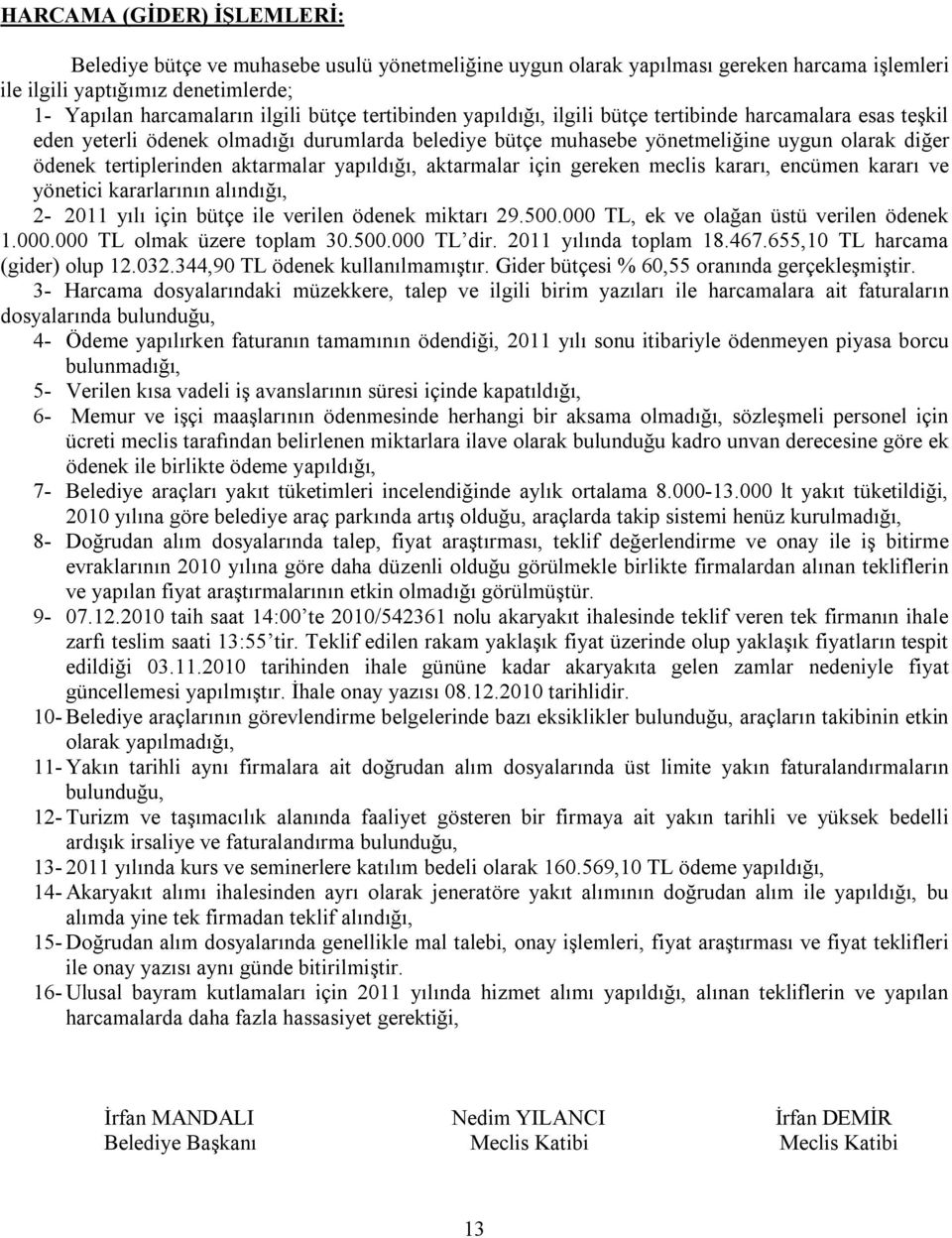 HARCAMA (GİDER) İŞLEMLERİ:

Belediye bütçe ve muhasebe usulü yönetmeliğine uygun olarak yapılması gereken harcama işlemleri ile ilgili yaptığımız denetimlerde;

1- Yapılan harcamaların ilgili bütçe tertibinden yapıldığı, ilgili bütçe tertibinde harcamalara esas teşkil eden yeterli ödenek olmadığı durumlarda belediye bütçe muhasebe yönetmeliğine uygun olarak diğer ödenek tertiplerinden aktarmalar yapıldığı, aktarmalar için gereken meclis kararı, encümen kararı ve yönetici kararlarının alındığı,

2- 2011 yılı için bütçe ile verilen ödenek miktarı 29.500.000 TL, ek ve olağan üstü verilen ödenek 1.000.000 TL olmak üzere toplam 30.500.000 TL'dir. 2011 yılında toplam 18.467.655,10 TL harcama (gider) olup 12.032.344,90 TL ödenek kullanılmamıştır. Gider bütçesi % 60,55 oranında gerçekleşmiştir.

3- Harcama dosyalarındaki müzekkere, talep ve ilgili birim yazıları ile harcamalara ait faturaların dosyalarında bulunduğu,

4- Ödeme yapılırken faturanın tamamının ödendiği, 2011 yılı sonu itibariyle ödenmeyen piyasa borcu bulunmadığı,

5- Verilen kısa vadeli iş avanslarının süresi içinde kapatıldığı,

6- Memur ve işçi maaşlarının ödenmesinde herhangi bir aksama olmadığı, sözleşmeli personel için ücreti meclis tarafından belirlenen miktarlara ilave olarak bulunduğu kadro unvan derecesine göre ek ödenek ile birlikte ödeme yapıldığı,

7- Belediye araçları yakıt tüketimleri incelendiğinde aylık ortalama 8.000-13.000 lt yakıt tüketildiği, 2010 yılına göre belediye araç parkında artış olduğu, araçlarda takip sistemi henüz kurulmadığı,

8- Doğrudan alım dosyalarında talep, fiyat araştırması, teklif değerlendirme ve onay ile iş bitirme evraklarının 2010 yılına göre daha düzenli olduğu görülmekle birlikte firmalardan alınan tekliflerin ve yapılan fiyat araştırmalarının etkin olmadığı görülmüştür.

9- 07.12.2010 taih saat 14:00'te 2010/542361 nolu akaryakıt ihalesinde teklif veren tek firmanın ihale zarfı teslim saati 13:55'tir. Teklif edilen rakam yaklaşık fiyat üzerinde olup yaklaşık fiyatların tespit edildiği 03.11.2010 tarihinden ihale gününe kadar akaryakıta gelen zamlar nedeniyle fiyat güncellemesi yapılmıştır. İhale onay yazısı 08.12.2010 tarihlidir.

10- Belediye araçlarının görevlendirme belgelerinde bazı eksiklikler bulunduğu, araçların takibinin etkin olarak yapılmadığı,

11- Yakın tarihli aynı firmalara ait doğrudan alım dosyalarında üst limite yakın faturalandırmaların bulunduğu,

12- Turizm ve taşımacılık alanında faaliyet gösteren bir firmaya ait yakın tarihli ve yüksek bedelli ardışık irsaliye ve faturalandırma bulunduğu,

13- 2011 yılında kurs ve seminerlere katılım bedeli olarak 160.569,10 TL ödeme yapıldığı,

14- Akaryakıt alımı ihalesinden ayrı olarak jeneratöre yakıt alımının doğrudan alım ile yapıldığı, bu alımda yine tek firmadan teklif alındığı,

15- Doğrudan alım dosyalarında genellikle mal talebi, onay işlemleri, fiyat araştırması ve fiyat teklifleri ile onay yazısı aynı günde bitirilmiştir.

16- Ulusal bayram kutlamaları için 2011 yılında hizmet alımı yapıldığı, alınan tekliflerin ve yapılan harcamalarda daha fazla hassasiyet gerektiği,

İrfan MANDALI
Belediye Başkanı

Nedim YILANCI
Meclis Katibi

İrfan DEMİR
Meclis Katibi

13